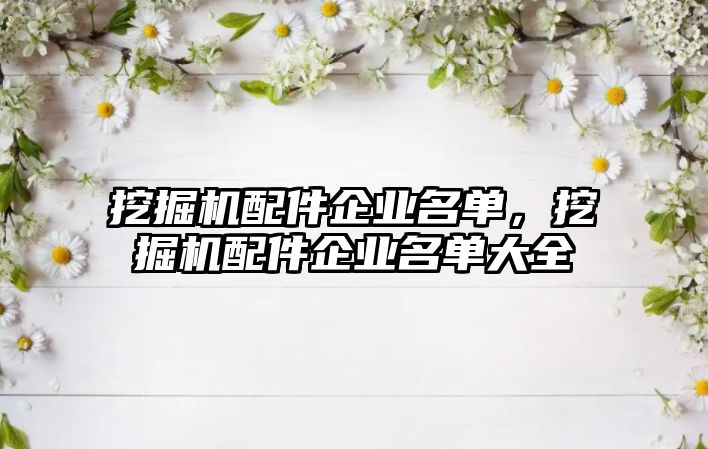 挖掘机配件企业名单，挖掘机配件企业名单大全